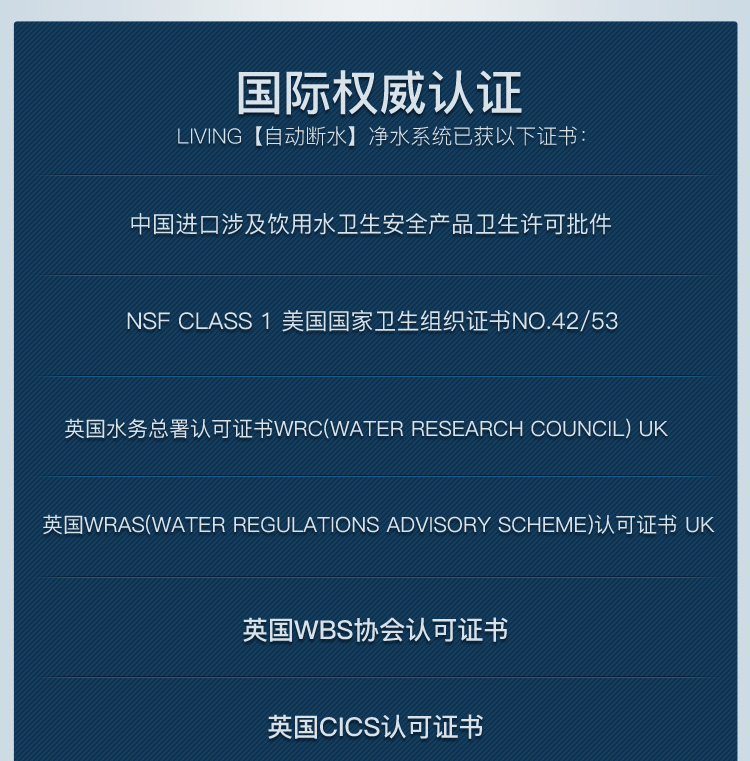 国际权威认证
LIVING【自动断水】净水系统已获以下证书：

中国进口涉及饮用水卫生安全产品卫生许可批件

NSF CLASS 1 美国国家卫生组织证书NO.42/53

英国水务总署认可证书WRC(WATER RESEARCH COUNCIL) UK

英国WRAS(WATER REGULATIONS ADVISORY SCHEME)认可证书 UK

英国WBS协会认可证书

英国CICS认可证书